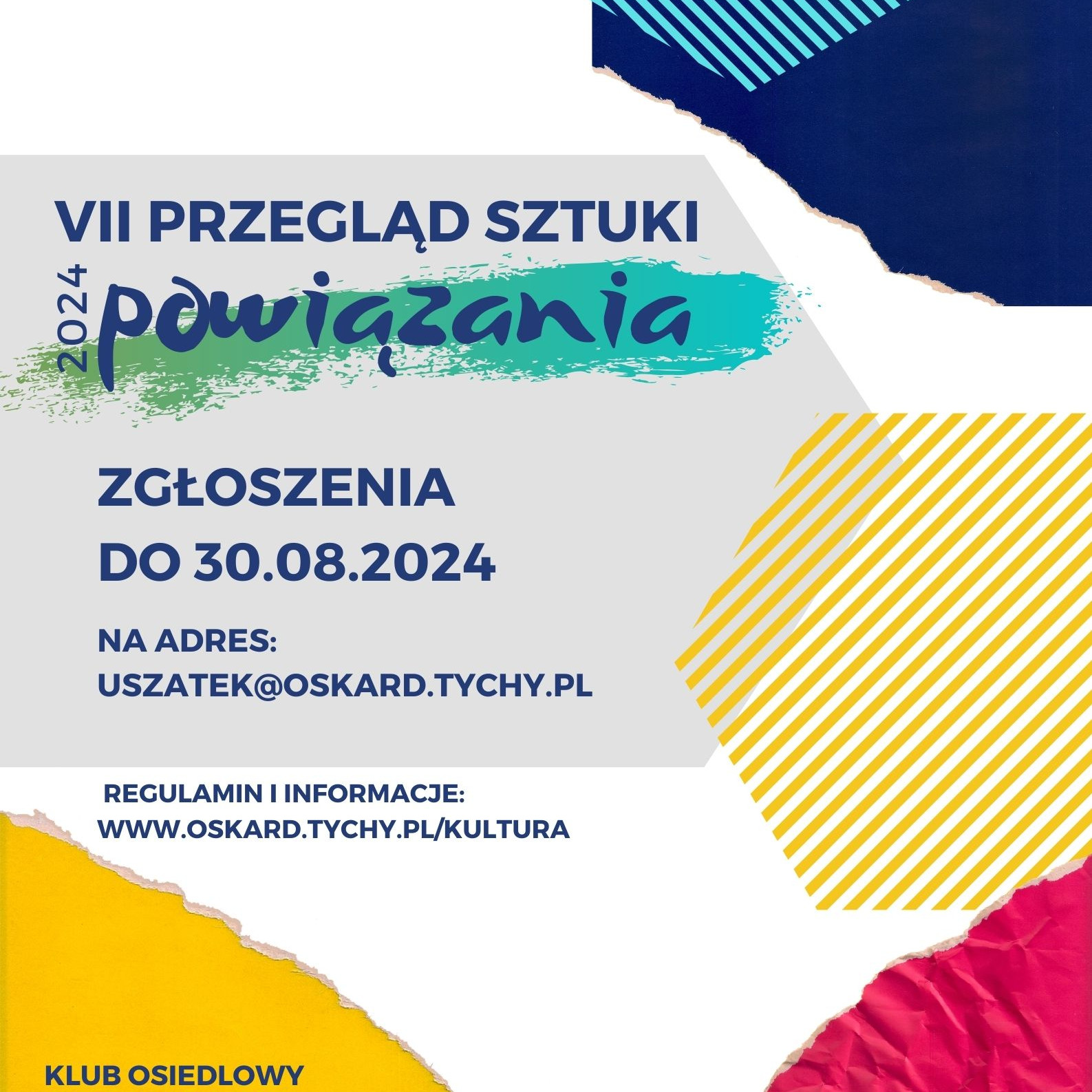 VII PRZEGLĄD SZTUKI

2024 powiązania

ZGŁOSZENIA
DO 30.08.2024

NA ADRES:
USZATEK@OSKARD.TYCHY.PL

REGULAMIN I INFORMACJE:
WWW.OSKARD.TYCHY.PL/KULTURA

KLUB OSIEDLOWY